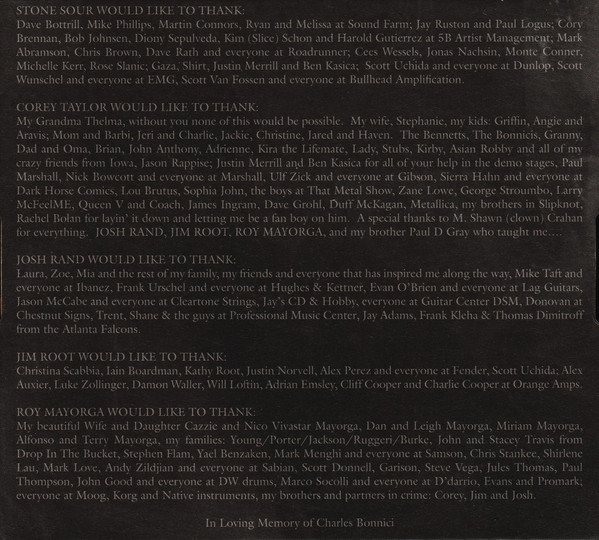 STONE SOUR WOULD LIKE TO THANK:
Dave Bottrill, Mike Phillips, Martin Connors, Ryan and Melissa at Sound Farm; Jay Ruston and Paul Logus; Cory Brennan, Bob Johnsen, Diony Sepulveda, Kim (Slice) Schon and Harold Gutierrez at 5B Artist Management; Mark Abramson, Chris Brown, Dave Rath and everyone at Roadrunner; Cees Wessels, Jonas Nachsin, Monte Conner, Michelle Kerr, Rose Slanic; Gaza, Shirt, Justin Merrill and Ben Kasica; Scott Uchida and everyone at Dunlop, Scott Wunschel and everyone at EMG, Scott Van Fossen and everyone at Bullhead Amplification.

COREY TAYLOR WOULD LIKE TO THANK:
My Grandma Thelma, without you none of this would be possible. My wife, Stephanie, my kids: Griffin, Angie and Aravis; Mom and Barbi, Jeri and Charlie, Jackie, Christine, Jared and Haven. The Bennetts, The Bonnicis, Granny, Dad and Oma, Brian, John Anthony, Adrienne, Kira the Lifemate, Lady, Stubs, Kirby, Asian Robby and all of my crazy friends from Iowa, Jason Rappise; Justin Merrill and Ben Kasica for all of your help in the demo stages, Paul Marshall, Nick Bowcott and everyone at Marshall, Ulf Zick and everyone at Gibson, Sierra Hahn and everyone at Dark Horse Comics, Lou Brutus, Sophia John, the boys at That Metal Show, Zane Lowe, George Stroumbo, Larry McFeelME, Queen V and Coach, James Ingram, Dave Grohl, Duff McKagan, Metallica, my brothers in Slipknot, Rachel Bolan for layin' it down and letting me be a fan boy on him. A special thanks to M. Shawn (clown) Crahan for everything. JOSH RAND, JIM ROOT, ROY MAYORGA, and my brother Paul D Gray who taught me....

JOSH RAND WOULD LIKE TO THANK:
Laura, Zoe, Mia and the rest of my family, my friends and everyone that has inspired me along the way, Mike Taft and everyone at Ibanez, Frank Urschel and everyone at Hughes & Kettner, Evan O'Brien and everyone at Lag Guitars, Jason McCabe and everyone at Cleartone Strings, Jay's CD & Hobby, everyone at Guitar Center DSM, Donovan at Chestnut Signs, Trent, Shane & the guys at Professional Music Center, Jay Adams, Frank Kleha & Thomas Dimitroff from the Atlanta Falcons.

JIM ROOT WOULD LIKE TO THANK:
Christina Scabbia, Iain Boardman, Kathy Root, Justin Norvell, Alex Perez and everyone at Fender, Scott Uchida; Alex Auxier, Luke Zollinger, Damon Waller, Will Loftin, Adrian Emsley, Cliff Cooper and Charlie Cooper at Orange Amps.

ROY MAYORGA WOULD LIKE TO THANK:
My beautiful Wife and Daughter Cazzie and Nico Vivastar Mayorga, Dan and Leigh Mayorga, Miriam Mayorga, Alfonso and Terry Mayorga, my families: Young/Porter/Jackson/Ruggeri/Burke, John and Stacey Travis from Drop In The Bucket, Stephen Flam, Yael Benzaken, Mark Menghi and everyone at Samson, Chris Stankee, Shirlene Lau, Mark Love, Andy Zildjian and everyone at Sabian, Scott Donnell, Garison, Steve Vega, Jules Thomas, Paul Thompson, John Good and everyone at DW drums, Marco Socolli and everyone at D'darrio, Evans and Promark; everyone at Moog, Korg and Native instruments, my brothers and partners in crime: Corey, Jim and Josh.

In Loving Memory of Charles Bonnici